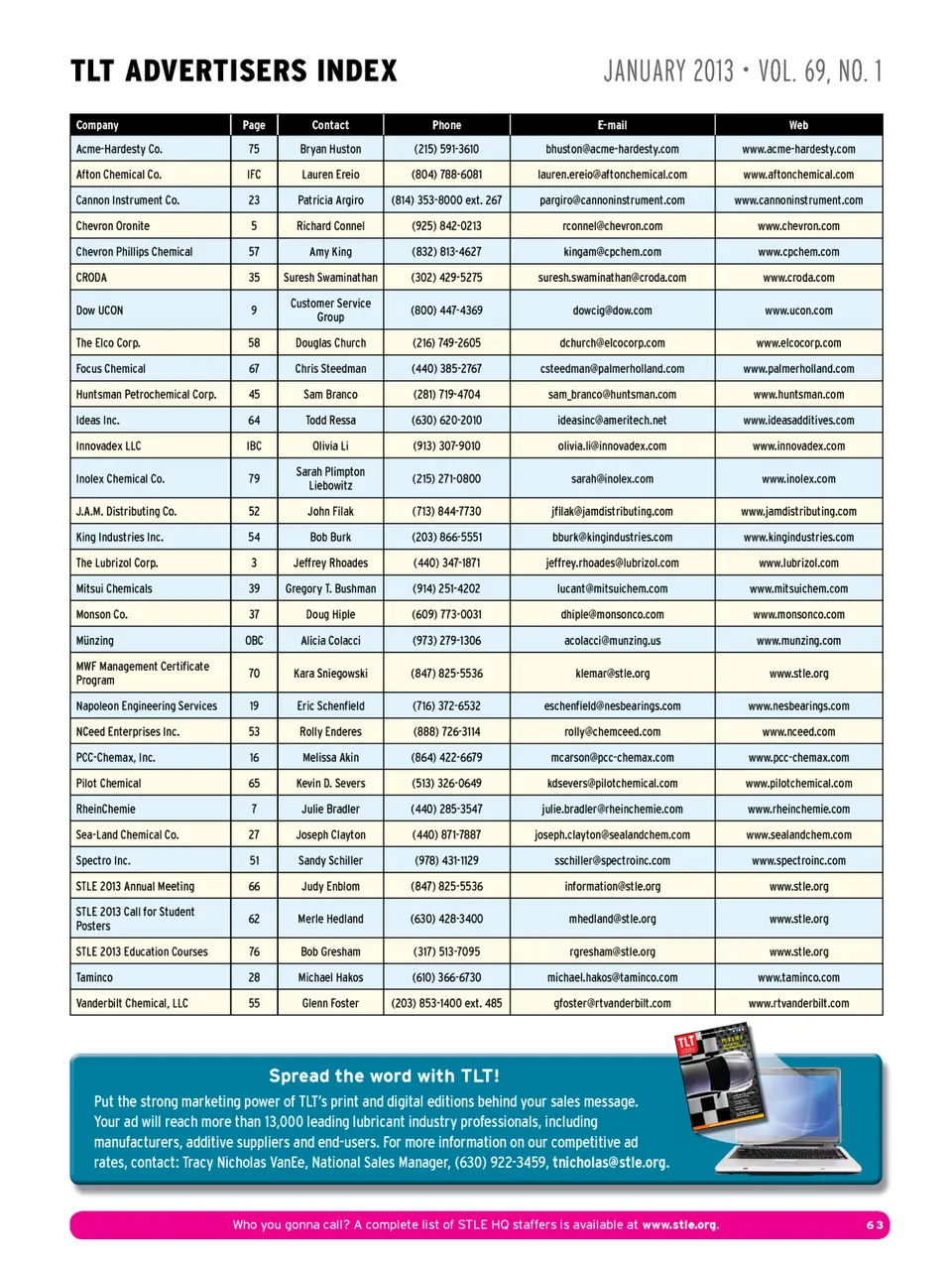 TLT ADVERTISERS INDEX

JANUARY 2013 • VOL. 69, NO. 1

| Company | Page | Contact | Phone | E-mail | Web |
|---|---|---|---|---|---|
| Acme-Hardesty Co. | 75 | Bryan Huston | (215) 591-3610 | bhuston@acme-hardesty.com | www.acme-hardesty.com |
| Afton Chemical Co. | IFC | Lauren Ereio | (804) 788-6081 | lauren.ereio@aftonchemical.com | www.aftonchemical.com |
| Cannon Instrument Co. | 23 | Patricia Argiro | (814) 353-8000 ext. 267 | pargiro@cannoninstrument.com | www.cannoninstrument.com |
| Chevron Oronite | 5 | Richard Connel | (925) 842-0213 | rconnel@chevron.com | www.chevron.com |
| Chevron Phillips Chemical | 57 | Amy King | (832) 813-4627 | kingam@cpchem.com | www.cpchem.com |
| CRODA | 35 | Suresh Swaminathan | (302) 429-5275 | suresh.swaminathan@croda.com | www.croda.com |
| Dow UCON | 9 | Customer Service Group | (800) 447-4369 | dowcig@dow.com | www.ucon.com |
| The Elco Corp. | 58 | Douglas Church | (216) 749-2605 | dchurch@elcocorp.com | www.elcocorp.com |
| Focus Chemical | 67 | Chris Steedman | (440) 385-2767 | csteedman@palmerholland.com | www.palmerholland.com |
| Huntsman Petrochemical Corp. | 45 | Sam Branco | (281) 719-4704 | sam_branco@huntsman.com | www.huntsman.com |
| Ideas Inc. | 64 | Todd Ressa | (630) 620-2010 | ideasinc@ameritech.net | www.ideasadditives.com |
| Innovadex LLC | IBC | Olivia Li | (913) 307-9010 | olivia.li@innovadex.com | www.innovadex.com |
| Inolex Chemical Co. | 79 | Sarah Plimpton Liebowitz | (215) 271-0800 | sarah@inolex.com | www.inolex.com |
| J.A.M. Distributing Co. | 52 | John Filak | (713) 844-7730 | jfilak@jamdistributing.com | www.jamdistributing.com |
| King Industries Inc. | 54 | Bob Burk | (203) 866-5551 | bburk@kingindustries.com | www.kingindustries.com |
| The Lubrizol Corp. | 3 | Jeffrey Rhoades | (440) 347-1871 | jeffrey.rhoades@lubrizol.com | www.lubrizol.com |
| Mitsui Chemicals | 39 | Gregory T. Bushman | (914) 251-4202 | lucant@mitsuichem.com | www.mitsuichem.com |
| Monson Co. | 37 | Doug Hiple | (609) 773-0031 | dhiple@monsonco.com | www.monsonco.com |
| Münzing | OBC | Alicia Colacci | (973) 279-1306 | acolacci@munzing.us | www.munzing.com |
| MWF Management Certificate Program | 70 | Kara Sniegowski | (847) 825-5536 | klemar@stle.org | www.stle.org |
| Napoleon Engineering Services | 19 | Eric Schenfield | (716) 372-6532 | eschenfield@nesbearings.com | www.nesbearings.com |
| NCeed Enterprises Inc. | 53 | Rolly Enderes | (888) 726-3114 | rolly@chemceed.com | www.nceed.com |
| PCC-Chemax, Inc. | 16 | Melissa Akin | (864) 422-6679 | mcarson@pcc-chemax.com | www.pcc-chemax.com |
| Pilot Chemical | 65 | Kevin D. Severs | (513) 326-0649 | kdsevers@pilotchemical.com | www.pilotchemical.com |
| RheinChemie | 7 | Julie Bradler | (440) 285-3547 | julie.bradler@rheinchemie.com | www.rheinchemie.com |
| Sea-Land Chemical Co. | 27 | Joseph Clayton | (440) 871-7887 | joseph.clayton@sealandchem.com | www.sealandchem.com |
| Spectro Inc. | 51 | Sandy Schiller | (978) 431-1129 | sschiller@spectroinc.com | www.spectroinc.com |
| STLE 2013 Annual Meeting | 66 | Judy Enblom | (847) 825-5536 | information@stle.org | www.stle.org |
| STLE 2013 Call for Student Posters | 62 | Merle Hedland | (630) 428-3400 | mhedland@stle.org | www.stle.org |
| STLE 2013 Education Courses | 76 | Bob Gresham | (317) 513-7095 | rgresham@stle.org | www.stle.org |
| Taminco | 28 | Michael Hakos | (610) 366-6730 | michael.hakos@taminco.com | www.taminco.com |
| Vanderbilt Chemical, LLC | 55 | Glenn Foster | (203) 853-1400 ext. 485 | gfoster@rtvanderbilt.com | www.rtvanderbilt.com |

Spread the word with TLT!

Put the strong marketing power of TLT's print and digital editions behind your sales message. Your ad will reach more than 13,000 leading lubricant industry professionals, including manufacturers, additive suppliers and end-users. For more information on our competitive ad rates, contact: Tracy Nicholas VanEe, National Sales Manager, (630) 922-3459, tnicholas@stle.org.

TLT

Who you gonna call? A complete list of STLE HQ staffers is available at www.stle.org.

63